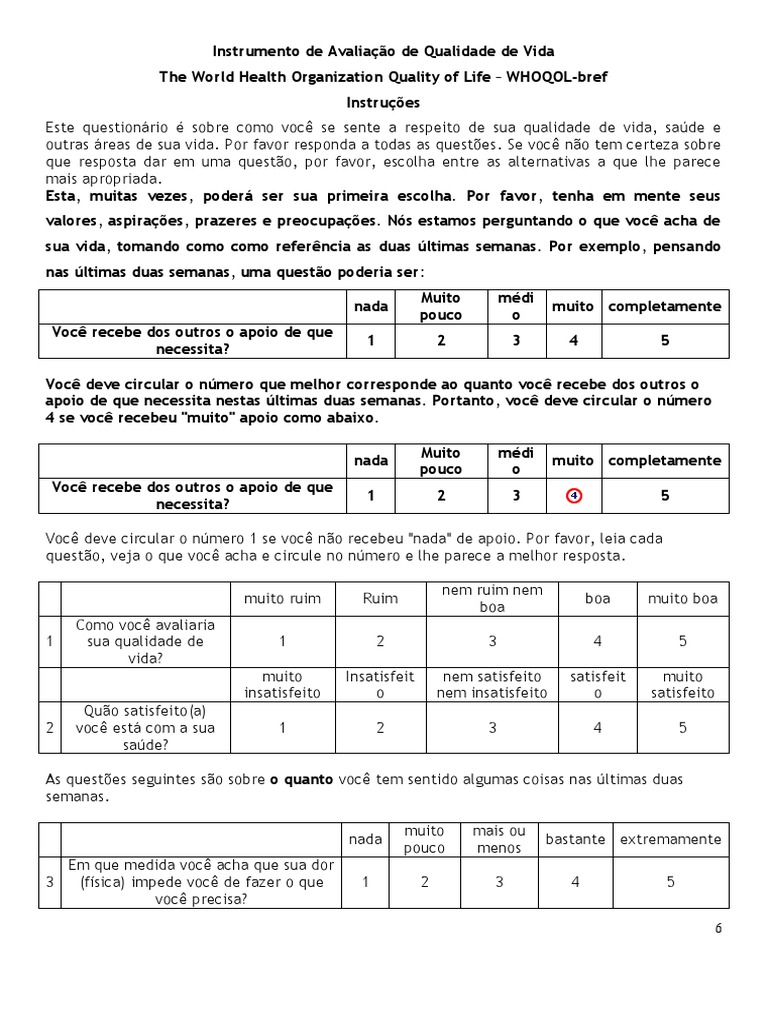 Instrumento de Avaliação de Qualidade de Vida

The World Health Organization Quality of Life – WHOQOL-bref

Instruções

Este questionário é sobre como você se sente a respeito de sua qualidade de vida, saúde e outras áreas de sua vida. Por favor responda a todas as questões. Se você não tem certeza sobre que resposta dar em uma questão, por favor, escolha entre as alternativas a que lhe parece mais apropriada.

Esta, muitas vezes, poderá ser sua primeira escolha. Por favor, tenha em mente seus valores, aspirações, prazeres e preocupações. Nós estamos perguntando o que você acha de sua vida, tomando como como referência as duas últimas semanas. Por exemplo, pensando nas últimas duas semanas, uma questão poderia ser:

| | nada | Muito pouco | médio | muito | completamente |
|---|---|---|---|---|---|
| Você recebe dos outros o apoio de que necessita? | 1 | 2 | 3 | 4 | 5 |

Você deve circular o número que melhor corresponde ao quanto você recebe dos outros o apoio de que necessita nestas últimas duas semanas. Portanto, você deve circular o número 4 se você recebeu "muito" apoio como abaixo.

| | nada | Muito pouco | médio | muito | completamente |
|---|---|---|---|---|---|
| Você recebe dos outros o apoio de que necessita? | 1 | 2 | 3 | 4 | 5 |

Você deve circular o número 1 se você não recebeu "nada" de apoio. Por favor, leia cada questão, veja o que você acha e circule no número e lhe parece a melhor resposta.

| | | muito ruim | Ruim | nem ruim nem boa | boa | muito boa |
|---|---|---|---|---|---|---|
| 1 | Como você avaliaria sua qualidade de vida? | 1 | 2 | 3 | 4 | 5 |
| | | muito insatisfeito | Insatisfeito | nem satisfeito nem insatisfeito | satisfeito | muito satisfeito |
| 2 | Quão satisfeito(a) você está com a sua saúde? | 1 | 2 | 3 | 4 | 5 |

As questões seguintes são sobre o quanto você tem sentido algumas coisas nas últimas duas semanas.

| | | nada | muito pouco | mais ou menos | bastante | extremamente |
|---|---|---|---|---|---|---|
| 3 | Em que medida você acha que sua dor (física) impede você de fazer o que você precisa? | 1 | 2 | 3 | 4 | 5 |

6